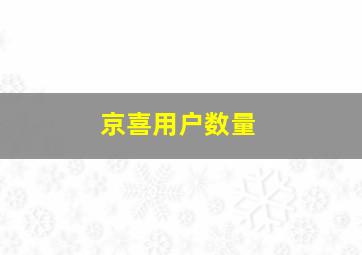 京喜用户数量